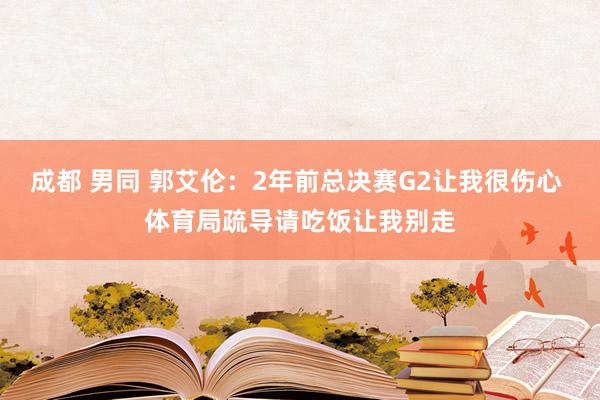 成都 男同 郭艾伦：2年前总决赛G2让我很伤心 体育局疏导请吃饭让我别走